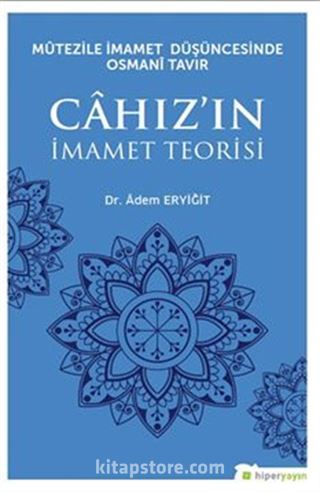 MÜTEZİLE İMAMET DÜŞÜNCESİNDE OSMANÎ TAVIR

CÂHIZ'IN
İMAMET TEORİSİ

Dr. Âdem ERYİĞİT

kitapstore.com

hiperyayın